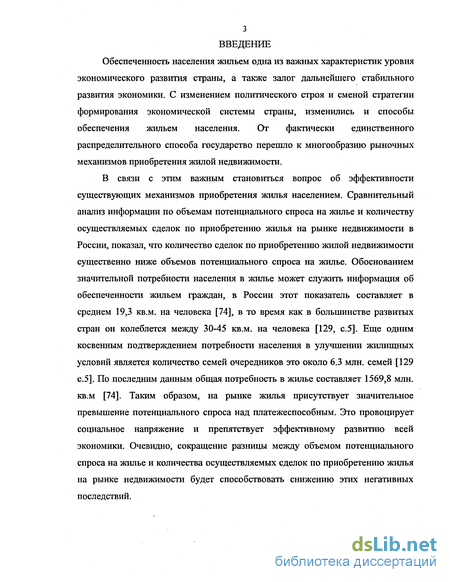 3

ВВЕДЕНИЕ

Обеспеченность населения жильем одна из важных характеристик уровня экономического развития страны, а также залог дальнейшего стабильного развития экономики. С изменением политического строя и сменой стратегии формирования экономической системы страны, изменились и способы обеспечения жильем населения. От фактически единственного распределительного способа государство перешло к многообразию рыночных механизмов приобретения жилой недвижимости.

В связи с этим важным становиться вопрос об эффективности существующих механизмов приобретения жилья населением. Сравнительный анализ информации по объемам потенциального спроса на жилье и количеству осуществляемых сделок по приобретению жилья на рынке недвижимости в России, показал, что количество сделок по приобретению жилой недвижимости существенно ниже объемов потенциального спроса на жилье. Обоснованием значительной потребности населения в жилье может служить информация об обеспеченности жильем граждан, в России этот показатель составляет в среднем 19,3 кв.м. на человека [74], в то время как в большинстве развитых стран он колеблется между 30-45 кв.м. на человека [129, с.5]. Еще одним косвенным подтверждением потребности населения в улучшении жилищных условий является количество семей очередников это около 6.3 млн. семей [129 с.5]. По последним данным общая потребность в жилье составляет 1569,8 млн. кв.м [74]. Таким образом, на рынке жилья присутствует значительное превышение потенциального спроса над платежеспособным. Это провоцирует социальное напряжение и препятствует эффективному развитию всей экономики. Очевидно, сокращение разницы между объемом потенциального спроса на жилье и количества осуществляемых сделок по приобретению жилья на рынке недвижимости будет способствовать снижению этих негативных последствий.

dsLib.net
библиотека диссертаций